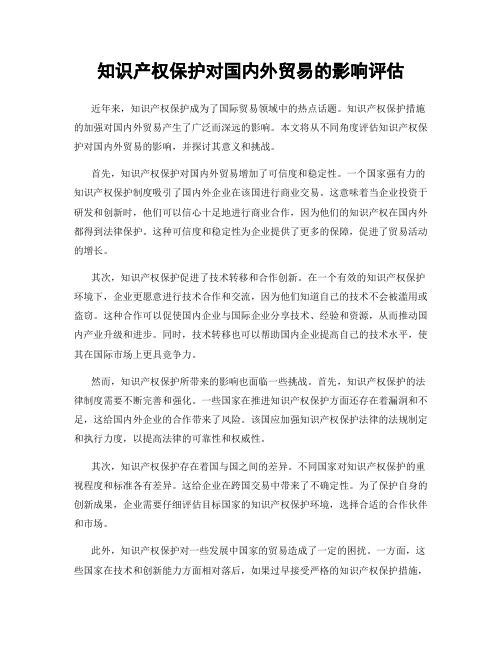 知识产权保护对国内外贸易的影响评估

近年来，知识产权保护成为了国际贸易领域中的热点话题。知识产权保护措施的加强对国内外贸易产生了广泛而深远的影响。本文将从不同角度评估知识产权保护对国内外贸易的影响，并探讨其意义和挑战。

首先，知识产权保护对国内外贸易增加了可信度和稳定性。一个国家强有力的知识产权保护制度吸引了国内外企业在该国进行商业交易。这意味着当企业投资于研发和创新时，他们可以信心十足地进行商业合作，因为他们的知识产权在国内外都得到法律保护。这种可信度和稳定性为企业提供了更多的保障，促进了贸易活动的增长。

其次，知识产权保护促进了技术转移和合作创新。在一个有效的知识产权保护环境下，企业更愿意进行技术合作和交流，因为他们知道自己的技术不会被滥用或盗窃。这种合作可以促使国内企业与国际企业分享技术、经验和资源，从而推动国内产业升级和进步。同时，技术转移也可以帮助国内企业提高自己的技术水平，使其在国际市场上更具竞争力。

然而，知识产权保护所带来的影响也面临一些挑战。首先，知识产权保护的法律制度需要不断完善和强化。一些国家在推进知识产权保护方面还存在着漏洞和不足，这给国内外企业的合作带来了风险。该国应加强知识产权保护法律的法规制定和执行力度，以提高法律的可靠性和权威性。

其次，知识产权保护存在着国与国之间的差异。不同国家对知识产权保护的重视程度和标准各有差异。这给企业在跨国交易中带来了不确定性。为了保护自身的创新成果，企业需要仔细评估目标国家的知识产权保护环境，选择合适的合作伙伴和市场。

此外，知识产权保护对一些发展中国家的贸易造成了一定的困扰。一方面，这些国家在技术和创新能力方面相对落后，如果过早接受严格的知识产权保护措施，